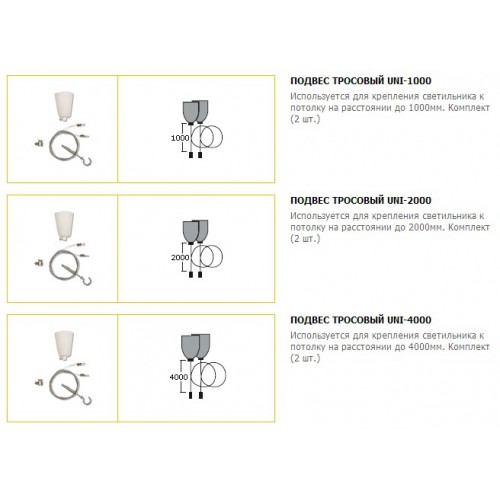 1000

ПОДВЕС ТРОСОВЫЙ UNI-1000

Используется для крепления светильника к потолку на расстоянии до 1000мм. Комплект (2 шт.)

2000

ПОДВЕС ТРОСОВЫЙ UNI-2000

Используется для крепления светильника к потолку на расстоянии до 2000мм. Комплект (2 шт.)

4000

ПОДВЕС ТРОСОВЫЙ UNI-4000

Используется для крепления светильника к потолку на расстоянии до 4000мм. Комплект (2 шт.)